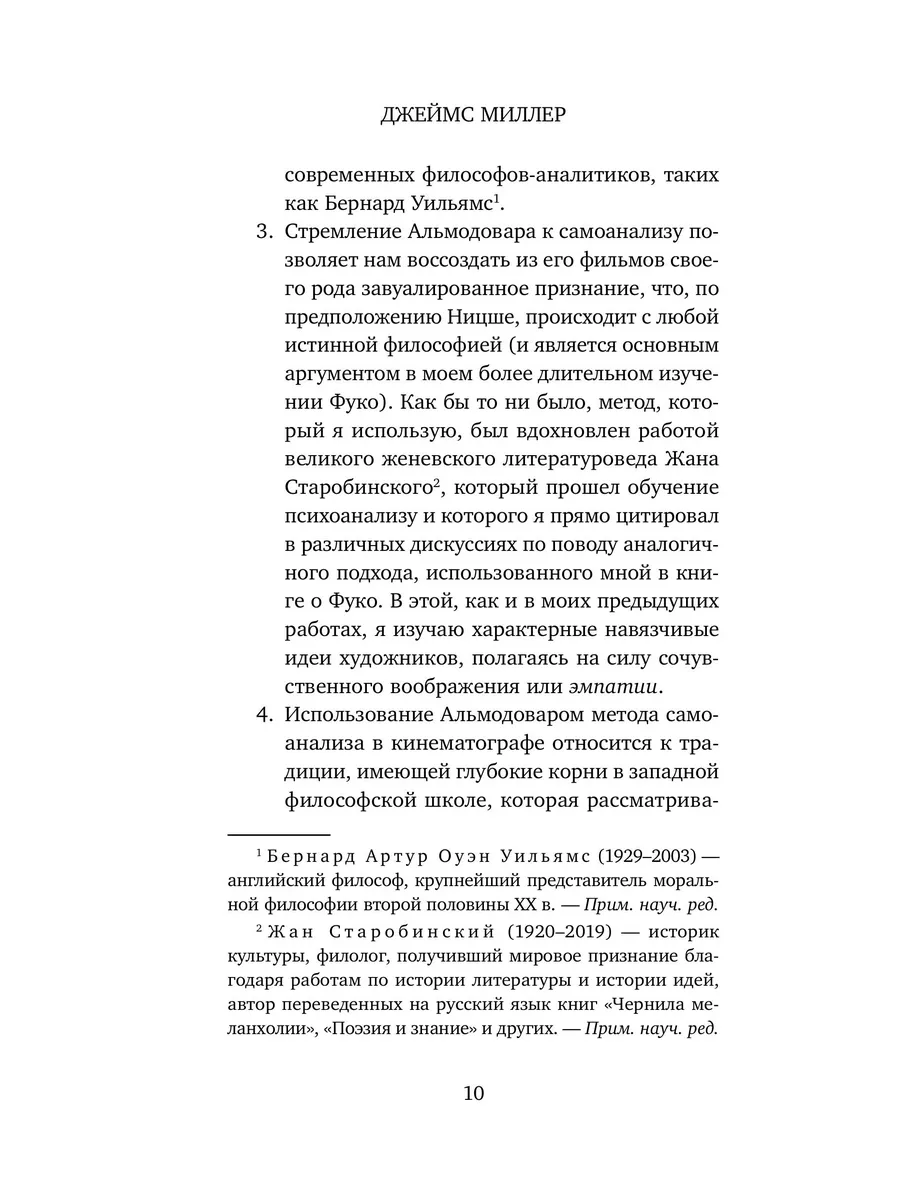 ДЖЕЙМС МИЛЛЕР

современных философов-аналитиков, таких как Бернард Уильямс$^1$.

3. Стремление Альмодовара к самоанализу позволяет нам воссоздать из его фильмов своего рода завуалированное признание, что, по предположению Ницше, происходит с любой истинной философией (и является основным аргументом в моем более длительном изучении Фуко). Как бы то ни было, метод, который я использую, был вдохновлен работой великого женевского литературоведа Жана Старобинского$^2$, который прошел обучение психоанализу и которого я прямо цитировал в различных дискуссиях по поводу аналогичного подхода, использованного мной в книге о Фуко. В этой, как и в моих предыдущих работах, я изучаю характерные навязчивые идеи художников, полагаясь на силу сочувственного воображения или эмпатии.

4. Использование Альмодоваром метода самоанализа в кинематографе относится к традиции, имеющей глубокие корни в западной философской школе, которая рассматрива-

$^1$ Бернард Артур Оуэн Уильямс (1929–2003) — английский философ, крупнейший представитель моральной философии второй половины XX в. — Прим. науч. ред.

$^2$ Жан Старобинский (1920–2019) — историк культуры, филолог, получивший мировое признание благодаря работам по истории литературы и истории идей, автор переведенных на русский язык книг «Чернила меланхолии», «Поэзия и знание» и других. — Прим. науч. ред.

10